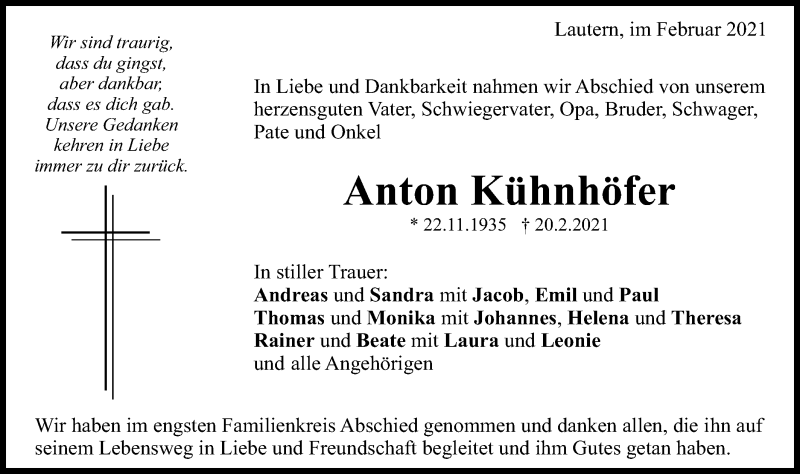 Wir sind traurig,
dass du gingst,
aber dankbar,
dass es dich gab.
Unsere Gedanken
kehren in Liebe
immer zu dir zurück.

Lautern, im Februar 2021

In Liebe und Dankbarkeit nahmen wir Abschied von unserem herzensguten Vater, Schwiegervater, Opa, Bruder, Schwager, Pate und Onkel

Anton Kühnhöfer

* 22.11.1935 † 20.2.2021

In stiller Trauer:
Andreas und Sandra mit Jacob, Emil und Paul
Thomas und Monika mit Johannes, Helena und Theresa
Rainer und Beate mit Laura und Leonie
und alle Angehörigen

Wir haben im engsten Familienkreis Abschied genommen und danken allen, die ihn auf seinem Lebensweg in Liebe und Freundschaft begleitet und ihm Gutes getan haben.